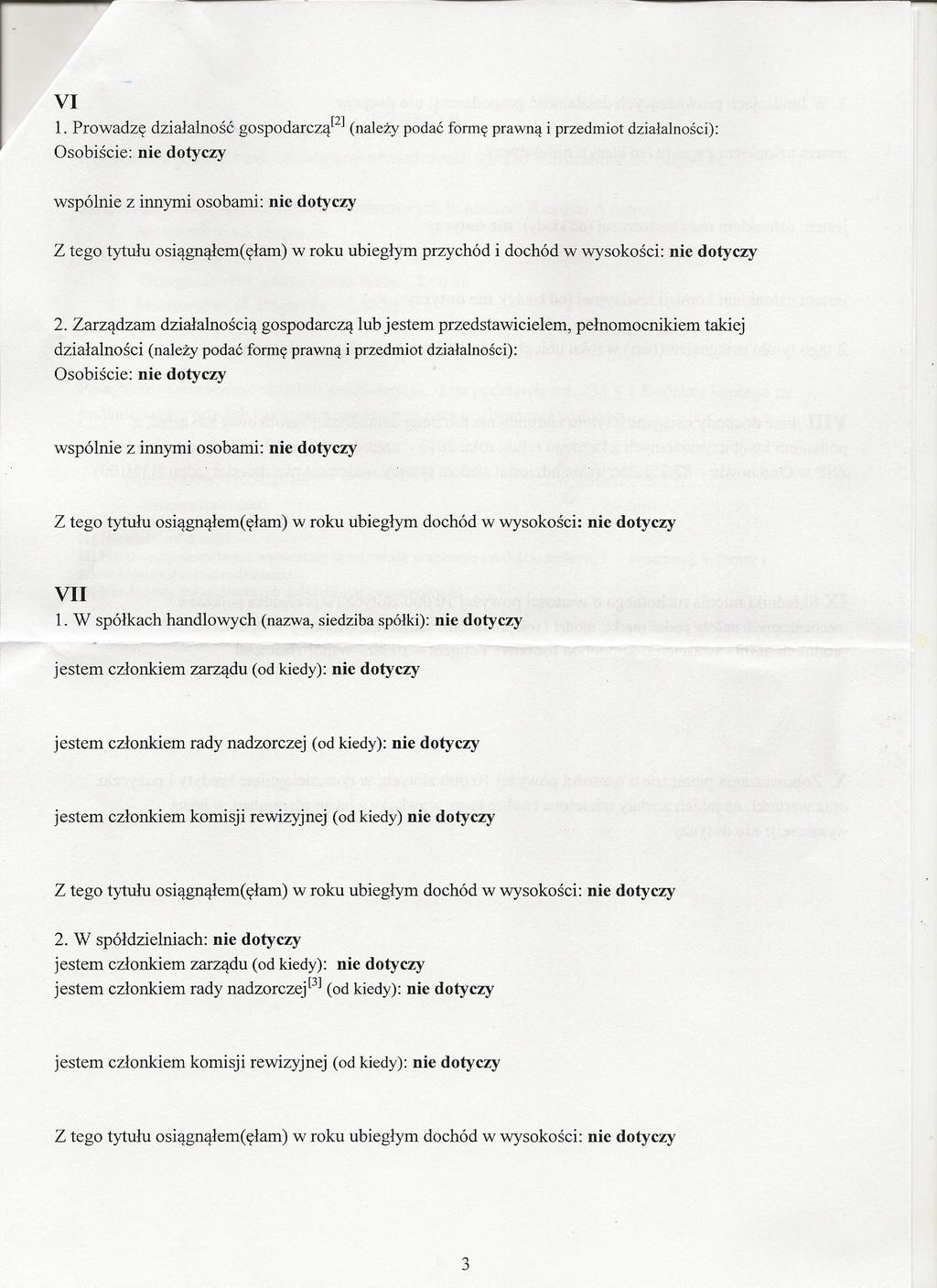 VI

1. Prowadzę działalność gospodarczą$^{[2]}$ (należy podać formę prawną i przedmiot działalności):
Osobiście: nie dotyczy

wspólnie z innymi osobami: nie dotyczy

Z tego tytułu osiągnąłem(ęłam) w roku ubiegłym przychód i dochód w wysokości: nie dotyczy

2. Zarządzam działalnością gospodarczą lub jestem przedstawicielem, pełnomocnikiem takiej działalności (należy podać formę prawną i przedmiot działalności):
Osobiście: nie dotyczy

wspólnie z innymi osobami: nie dotyczy

Z tego tytułu osiągnąłem(ęłam) w roku ubiegłym dochód w wysokości: nie dotyczy

VII

1. W spółkach handlowych (nazwa, siedziba spółki): nie dotyczy

jestem członkiem zarządu (od kiedy): nie dotyczy

jestem członkiem rady nadzorczej (od kiedy): nie dotyczy

jestem członkiem komisji rewizyjnej (od kiedy) nie dotyczy

Z tego tytułu osiągnąłem(ęłam) w roku ubiegłym dochód w wysokości: nie dotyczy

2. W spółdzielniach: nie dotyczy
jestem członkiem zarządu (od kiedy): nie dotyczy
jestem członkiem rady nadzorczej$^{[3]}$ (od kiedy): nie dotyczy

jestem członkiem komisji rewizyjnej (od kiedy): nie dotyczy

Z tego tytułu osiągnąłem(ęłam) w roku ubiegłym dochód w wysokości: nie dotyczy

3